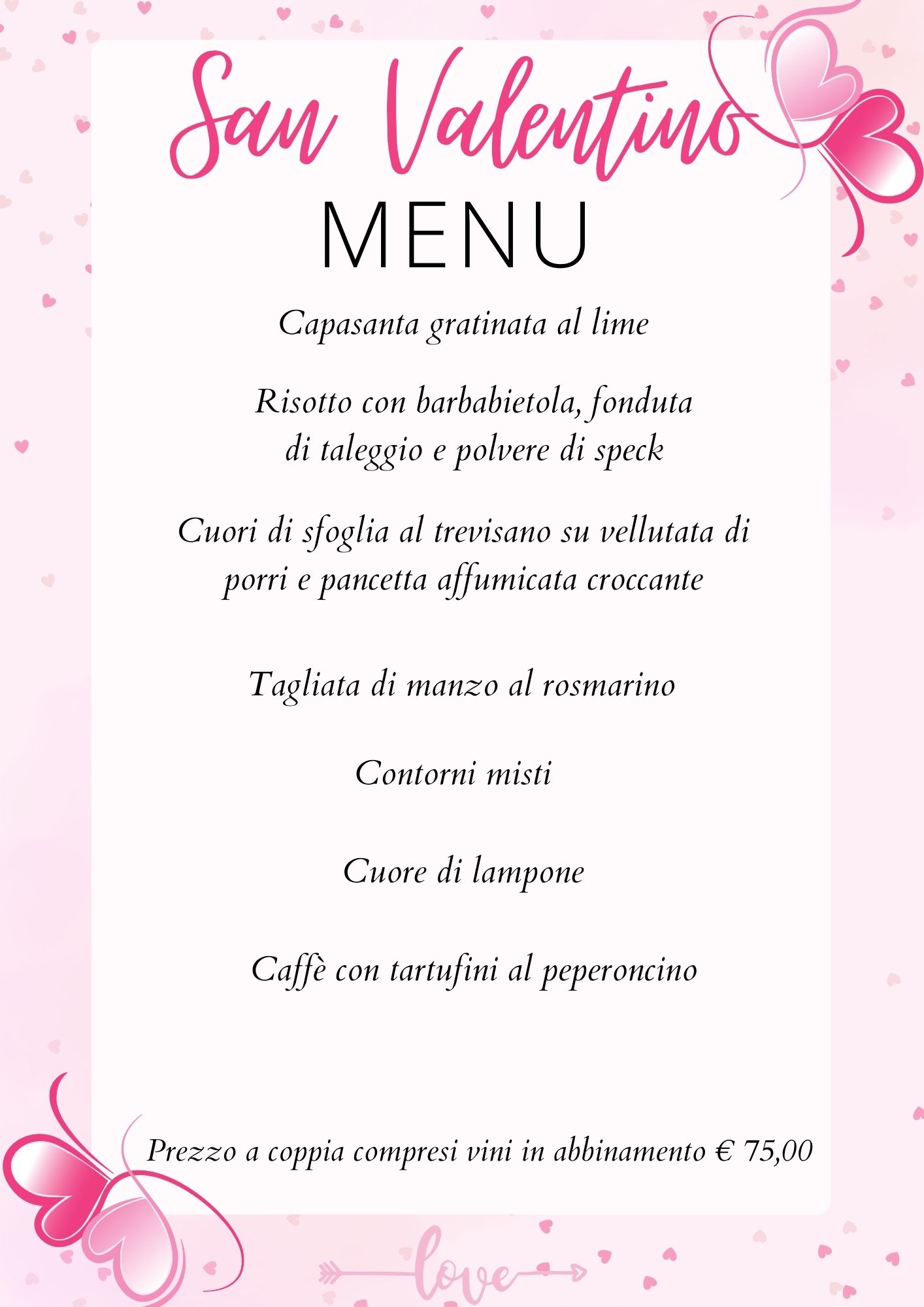 San Valentino
MENU

Capasanta gratinata al lime

Risotto con barbabietola, fonduta di taleggio e polvere di speck

Cuori di sfoglia al trevisano su vellutata di porri e pancetta affumicata croccante

Tagliata di manzo al rosmarino

Contorni misti

Cuore di lampone

Caffè con tartufini al peperoncino

Prezzo a coppia compresi vini in abbinamento € 75,00

love